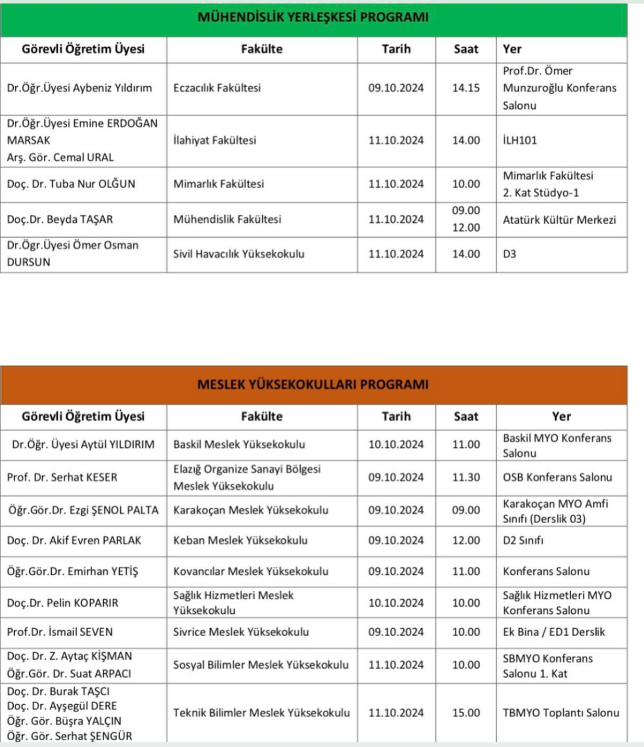 MÜHENDİSLİK YERLEŞKESİ PROGRAMI

| Görevli Öğretim Üyesi | Fakülte | Tarih | Saat | Yer |
|---|---|---|---|---|
| Dr.Öğr.Üyesi Aybeniz Yıldırım | Eczacılık Fakültesi | 09.10.2024 | 14.15 | Prof.Dr. Ömer Munzuroğlu Konferans Salonu |
| Dr.Öğr.Üyesi Emine ERDOĞAN MARSAK Arş. Gör. Cemal URAL | İlahiyat Fakültesi | 11.10.2024 | 14.00 | İLH101 |
| Doç. Dr. Tuba Nur OLĞUN | Mimarlık Fakültesi | 11.10.2024 | 10.00 | Mimarlık Fakültesi 2. Kat Stüdyo-1 |
| Doç.Dr. Beyda TAŞAR | Mühendislik Fakültesi | 11.10.2024 | 09.00 12.00 | Atatürk Kültür Merkezi |
| Dr.Öğr.Üyesi Ömer Osman DURSUN | Sivil Havacılık Yüksekokulu | 11.10.2024 | 14.00 | D3 |

MESLEK YÜKSEKOKULLARI PROGRAMI

| Görevli Öğretim Üyesi | Fakülte | Tarih | Saat | Yer |
|---|---|---|---|---|
| Dr.Öğr. Üyesi Aytül YILDIRIM | Baskil Meslek Yüksekokulu | 10.10.2024 | 11.00 | Baskil MYO Konferans Salonu |
| Prof. Dr. Serhat KESER | Elazığ Organize Sanayi Bölgesi Meslek Yüksekokulu | 09.10.2024 | 11.30 | OSB Konferans Salonu |
| Öğr.Gör.Dr. Ezgi ŞENOL PALTA | Karakoçan Meslek Yüksekokulu | 09.10.2024 | 09.00 | Karakoçan MYO Amfi Sınıfı (Derslik 03) |
| Doç. Dr. Akif Evren PARLAK | Keban Meslek Yüksekokulu | 09.10.2024 | 12.00 | D2 Sınıfı |
| Öğr.Gör.Dr. Emirhan YETİŞ | Kovancılar Meslek Yüksekokulu | 09.10.2024 | 11.00 | Konferans Salonu |
| Doç.Dr. Pelin KOPARIR | Sağlık Hizmetleri Meslek Yüksekokulu | 10.10.2024 | 10.00 | Sağlık Hizmetleri MYO Konferans Salonu |
| Prof.Dr. İsmail SEVEN | Sivrice Meslek Yüksekokulu | 09.10.2024 | 10.00 | Ek Bina / ED1 Derslik |
| Doç. Dr. Z. Aytaç KİŞMAN Öğr.Gör. Dr. Suat ARPACI | Sosyal Bilimler Meslek Yüksekokulu | 11.10.2024 | 10.00 | SBMYO Konferans Salonu 1. Kat |
| Doç. Dr. Burak TAŞCI Doç. Dr. Ayşegül DERE Öğr. Gör. Büşra YALÇIN Öğr. Gör. Serhat ŞENGÜR | Teknik Bilimler Meslek Yüksekokulu | 11.10.2024 | 15.00 | TBMYO Toplantı Salonu |